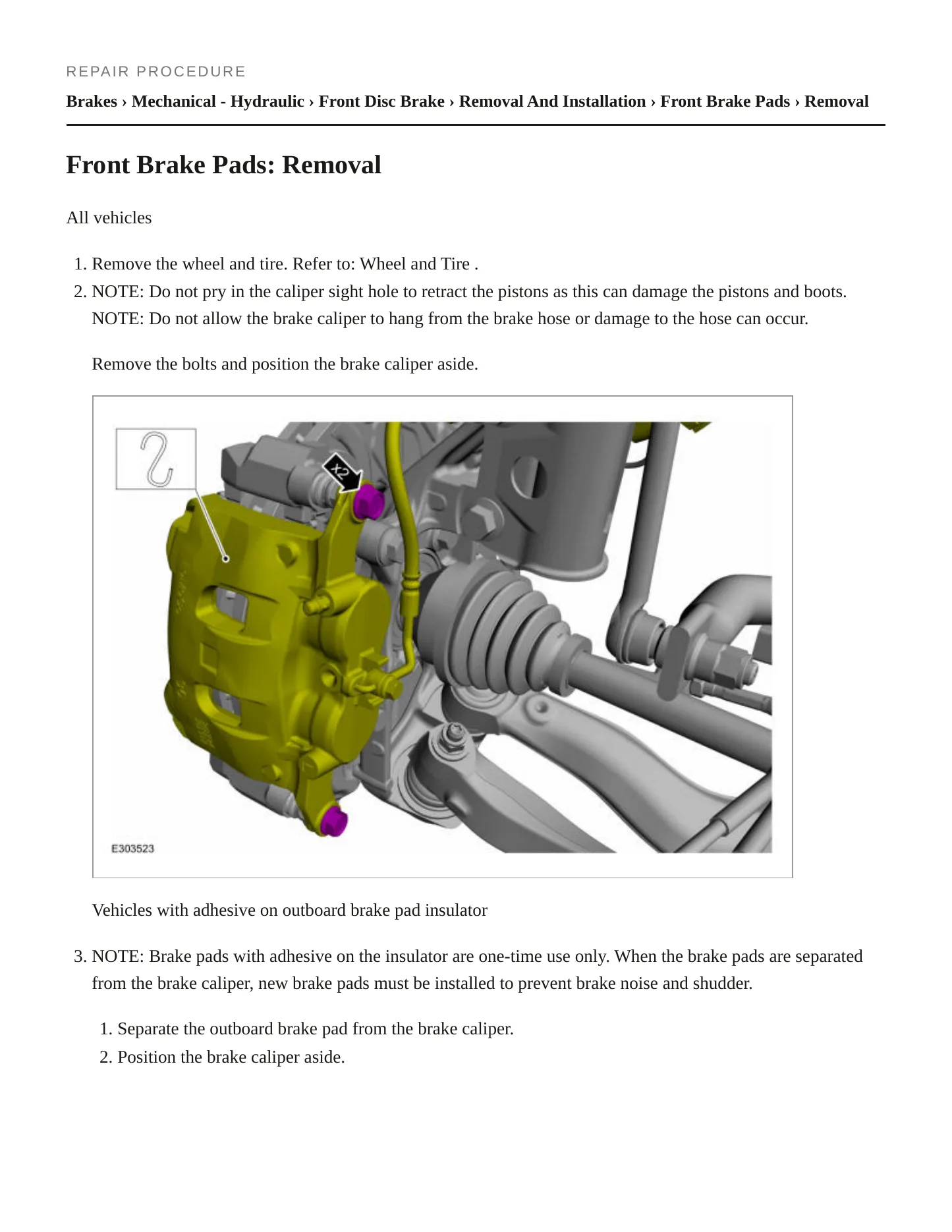 REPAIR PROCEDURE

Brakes › Mechanical - Hydraulic › Front Disc Brake › Removal And Installation › Front Brake Pads › Removal

Front Brake Pads: Removal

All vehicles

1. Remove the wheel and tire. Refer to: Wheel and Tire .
2. NOTE: Do not pry in the caliper sight hole to retract the pistons as this can damage the pistons and boots. NOTE: Do not allow the brake caliper to hang from the brake hose or damage to the hose can occur.

Remove the bolts and position the brake caliper aside.

x2

E303523

Vehicles with adhesive on outboard brake pad insulator

3. NOTE: Brake pads with adhesive on the insulator are one-time use only. When the brake pads are separated from the brake caliper, new brake pads must be installed to prevent brake noise and shudder.

1. Separate the outboard brake pad from the brake caliper.
2. Position the brake caliper aside.